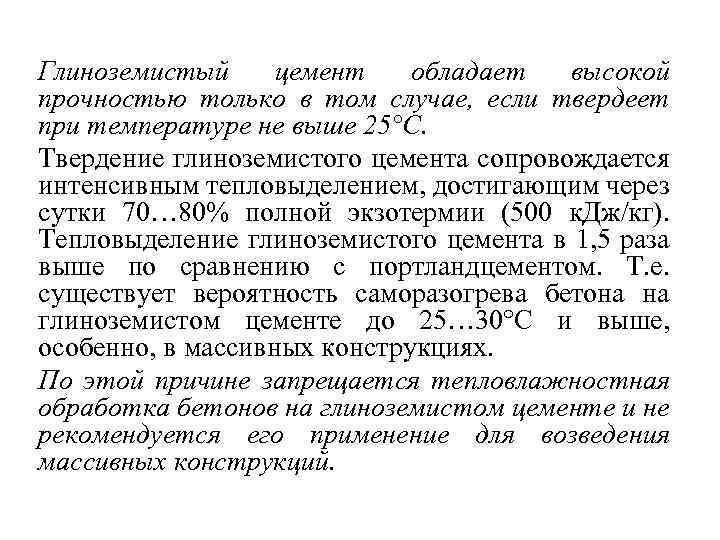 Глиноземистый цемент обладает высокой прочностью только в том случае, если твердеет при температуре не выше 25°С.

Твердение глиноземистого цемента сопровождается интенсивным тепловыделением, достигающим через сутки 70…80% полной экзотермии (500 кДж/кг). Тепловыделение глиноземистого цемента в 1,5 раза выше по сравнению с портландцементом. Т.е. существует вероятность саморазогрева бетона на глиноземистом цементе до 25…30°С и выше, особенно, в массивных конструкциях.

По этой причине запрещается тепловлажностная обработка бетонов на глиноземистом цементе и не рекомендуется его применение для возведения массивных конструкций.